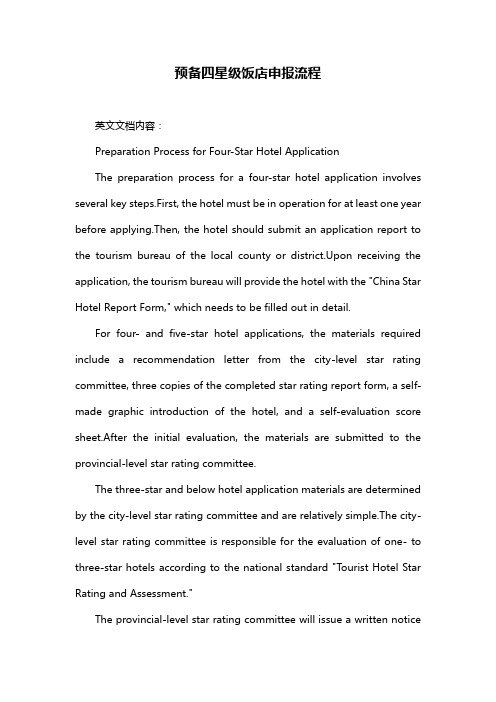 预备四星级饭店申报流程

英文文档内容：

Preparation Process for Four-Star Hotel Application

The preparation process for a four-star hotel application involves several key steps.First, the hotel must be in operation for at least one year before applying.Then, the hotel should submit an application report to the tourism bureau of the local county or district.Upon receiving the application, the tourism bureau will provide the hotel with the "China Star Hotel Report Form," which needs to be filled out in detail.

For four- and five-star hotel applications, the materials required include a recommendation letter from the city-level star rating committee, three copies of the completed star rating report form, a self-made graphic introduction of the hotel, and a self-evaluation score sheet.After the initial evaluation, the materials are submitted to the provincial-level star rating committee.

The three-star and below hotel application materials are determined by the city-level star rating committee and are relatively simple.The city-level star rating committee is responsible for the evaluation of one- to three-star hotels according to the national standard "Tourist Hotel Star Rating and Assessment."

The provincial-level star rating committee will issue a written notice